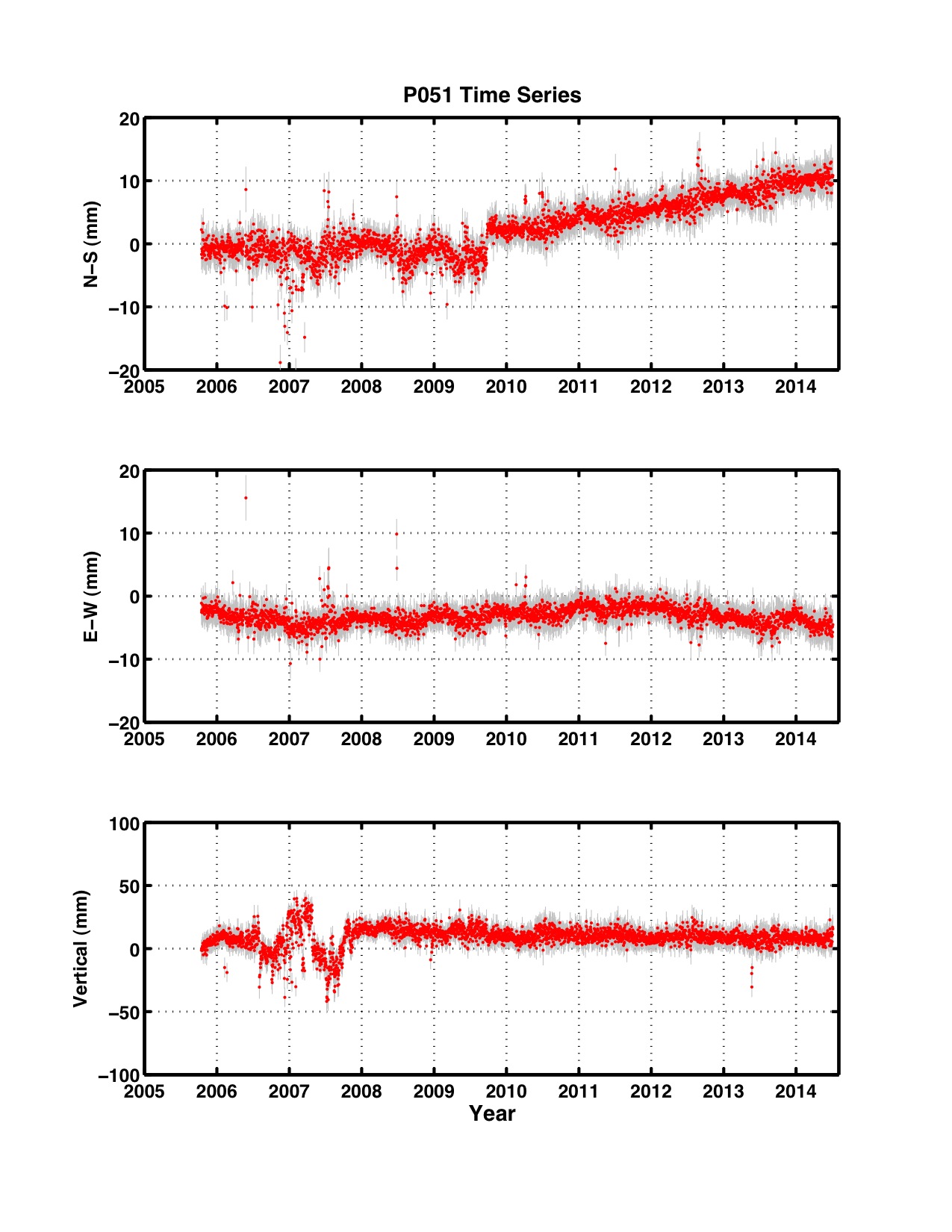 P051 Time Series

N−S (mm)

20
10
0
−10
−20

2005 2006 2007 2008 2009 2010 2011 2012 2013 2014

E−W (mm)

20
10
0
−10
−20

2005 2006 2007 2008 2009 2010 2011 2012 2013 2014

Vertical (mm)

100
50
0
−50
−100

2005 2006 2007 2008 2009 2010 2011 2012 2013 2014

Year